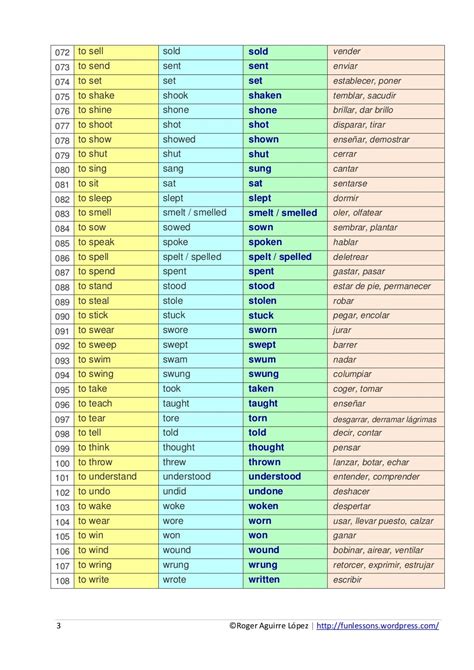 | 072 | to sell | sold | sold | vender |
|---|---|---|---|---|
| 073 | to send | sent | sent | enviar |
| 074 | to set | set | set | establecer, poner |
| 075 | to shake | shook | shaken | temblar, sacudir |
| 076 | to shine | shone | shone | brillar, dar brillo |
| 077 | to shoot | shot | shot | disparar, tirar |
| 078 | to show | showed | shown | enseñar, demostrar |
| 079 | to shut | shut | shut | cerrar |
| 080 | to sing | sang | sung | cantar |
| 081 | to sit | sat | sat | sentarse |
| 082 | to sleep | slept | slept | dormir |
| 083 | to smell | smelt / smelled | smelt / smelled | oler, olfatear |
| 084 | to sow | sowed | sown | sembrar, plantar |
| 085 | to speak | spoke | spoken | hablar |
| 086 | to spell | spelt / spelled | spelt / spelled | deletrear |
| 087 | to spend | spent | spent | gastar, pasar |
| 088 | to stand | stood | stood | estar de pie, permanecer |
| 089 | to steal | stole | stolen | robar |
| 090 | to stick | stuck | stuck | pegar, encolar |
| 091 | to swear | swore | sworn | jurar |
| 092 | to sweep | swept | swept | barrer |
| 093 | to swim | swam | swum | nadar |
| 094 | to swing | swung | swung | columpiar |
| 095 | to take | took | taken | coger, tomar |
| 096 | to teach | taught | taught | enseñar |
| 097 | to tear | tore | torn | desgarrar, derramar lágrimas |
| 098 | to tell | told | told | decir, contar |
| 099 | to think | thought | thought | pensar |
| 100 | to throw | threw | thrown | lanzar, botar, echar |
| 101 | to understand | understood | understood | entender, comprender |
| 102 | to undo | undid | undone | deshacer |
| 103 | to wake | woke | woken | despertar |
| 104 | to wear | wore | worn | usar, llevar puesto, calzar |
| 105 | to win | won | won | ganar |
| 106 | to wind | wound | wound | bobinar, airear, ventilar |
| 107 | to wring | wrung | wrung | retorcer, exprimir, estrujar |
| 108 | to write | wrote | written | escribir |

3 ©Roger Aguirre López | http://funlessons.wordpress.com/